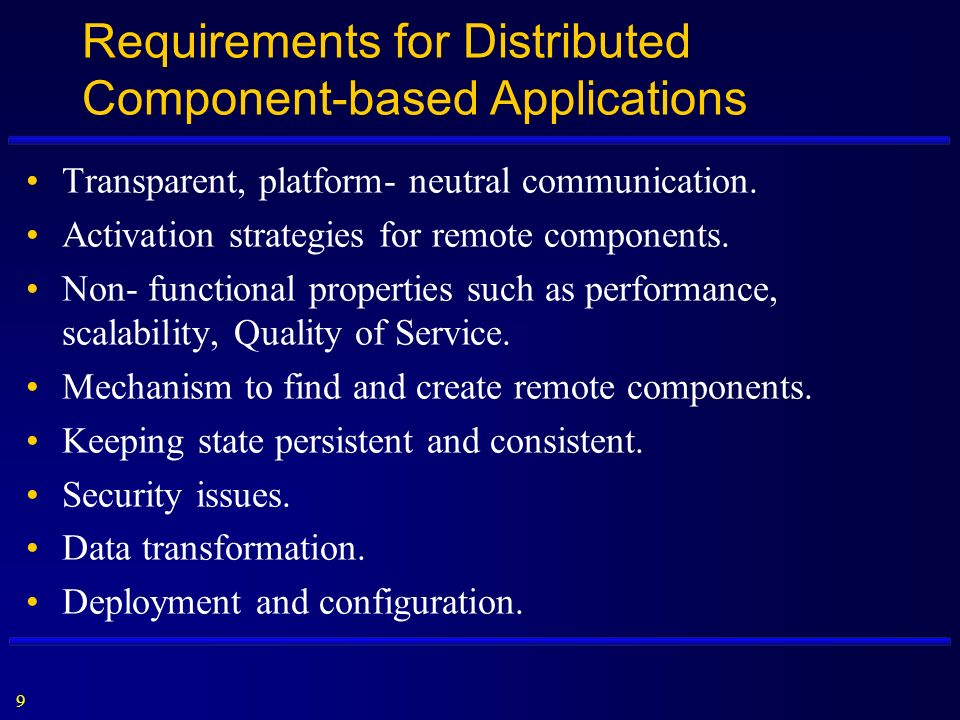 Requirements for Distributed Component-based Applications

• Transparent, platform- neutral communication.
• Activation strategies for remote components.
• Non- functional properties such as performance, scalability, Quality of Service.
• Mechanism to find and create remote components.
• Keeping state persistent and consistent.
• Security issues.
• Data transformation.
• Deployment and configuration.

9